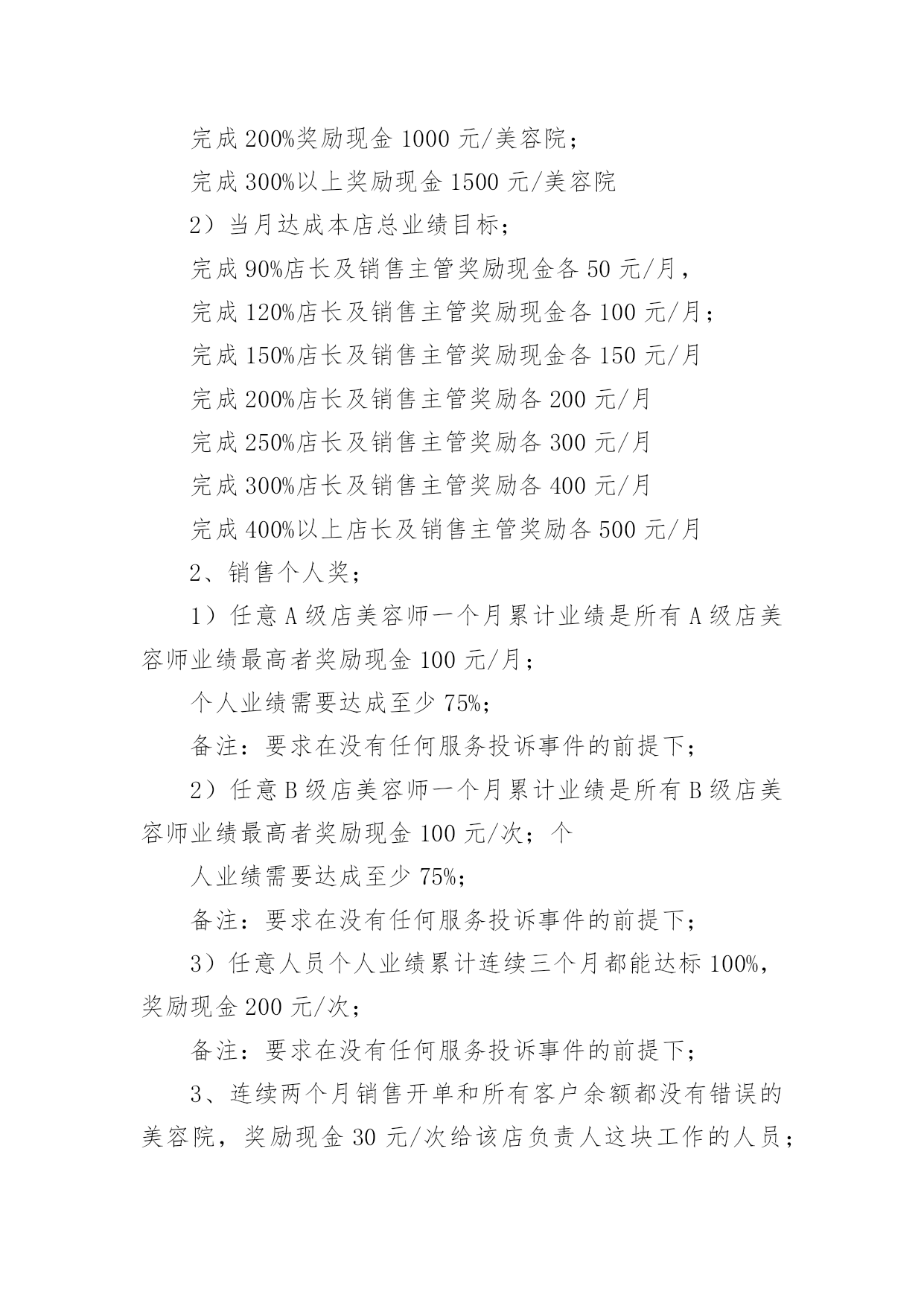 完成 200%奖励现金 1000 元/美容院；

完成 300%以上奖励现金 1500 元/美容院

2）当月达成本店总业绩目标；

完成 90%店长及销售主管奖励现金各 50 元/月，

完成 120%店长及销售主管奖励现金各 100 元/月；

完成 150%店长及销售主管奖励现金各 150 元/月

完成 200%店长及销售主管奖励各 200 元/月

完成 250%店长及销售主管奖励各 300 元/月

完成 300%店长及销售主管奖励各 400 元/月

完成 400%以上店长及销售主管奖励各 500 元/月

2、销售个人奖；

1）任意 A 级店美容师一个月累计业绩是所有 A 级店美容师业绩最高者奖励现金 100 元/月；

个人业绩需要达成至少 75%；

备注：要求在没有任何服务投诉事件的前提下；

2）任意 B 级店美容师一个月累计业绩是所有 B 级店美容师业绩最高者奖励现金 100 元/次；个

人业绩需要达成至少 75%；

备注：要求在没有任何服务投诉事件的前提下；

3）任意人员个人业绩累计连续三个月都能达标 100%，奖励现金 200 元/次；

备注：要求在没有任何服务投诉事件的前提下；

3、连续两个月销售开单和所有客户余额都没有错误的美容院，奖励现金 30 元/次给该店负责人这块工作的人员；